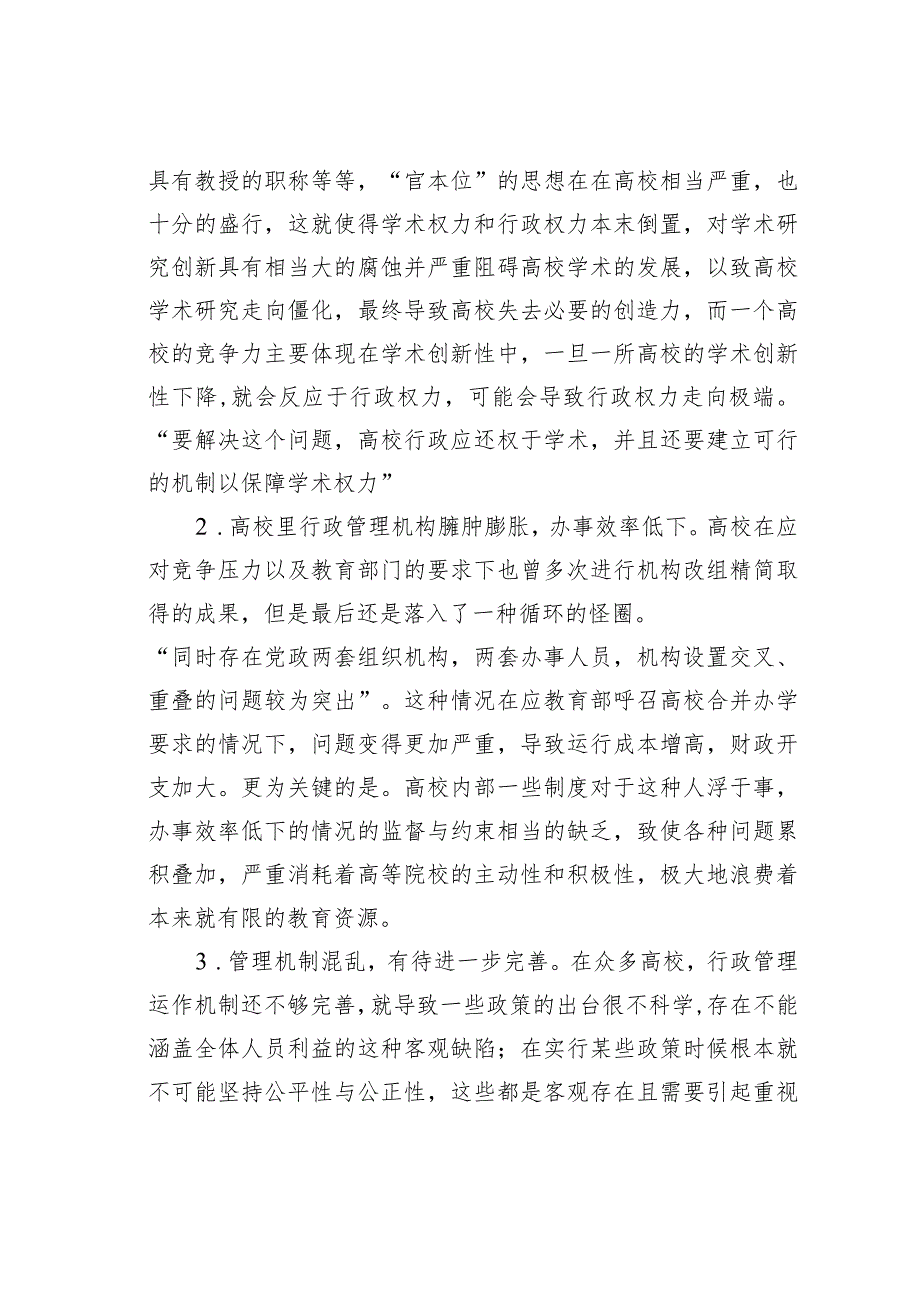 具有教授的职称等等，“官本位”的思想在在高校相当严重，也十分的盛行，这就使得学术权力和行政权力本末倒置，对学术研究创新具有相当大的腐蚀并严重阻碍高校学术的发展，以致高校学术研究走向僵化，最终导致高校失去必要的创造力，而一个高校的竞争力主要体现在学术创新性中，一旦一所高校的学术创新性下降，就会反应于行政权力，可能会导致行政权力走向极端。“要解决这个问题，高校行政应还权于学术，并且还要建立可行的机制以保障学术权力”

2．高校里行政管理机构臃肿膨胀，办事效率低下。高校在应对竞争压力以及教育部门的要求下也曾多次进行机构改组精简取得的成果，但是最后还是落入了一种循环的怪圈。

“同时存在党政两套组织机构，两套办事人员，机构设置交叉、重叠的问题较为突出”。这种情况在应教育部呼召高校合并办学要求的情况下，问题变得更加严重，导致运行成本增高，财政开支加大。更为关键的是。高校内部一些制度对于这种人浮于事，办事效率低下的情况的监督与约束相当的缺乏，致使各种问题累积叠加，严重消耗着高等院校的主动性和积极性，极大地浪费着本来就有限的教育资源。

3．管理机制混乱，有待进一步完善。在众多高校，行政管理运作机制还不够完善，就导致一些政策的出台很不科学，存在不能涵盖全体人员利益的这种客观缺陷；在实行某些政策时候根本就不可能坚持公平性与公正性，这些都是客观存在且需要引起重视